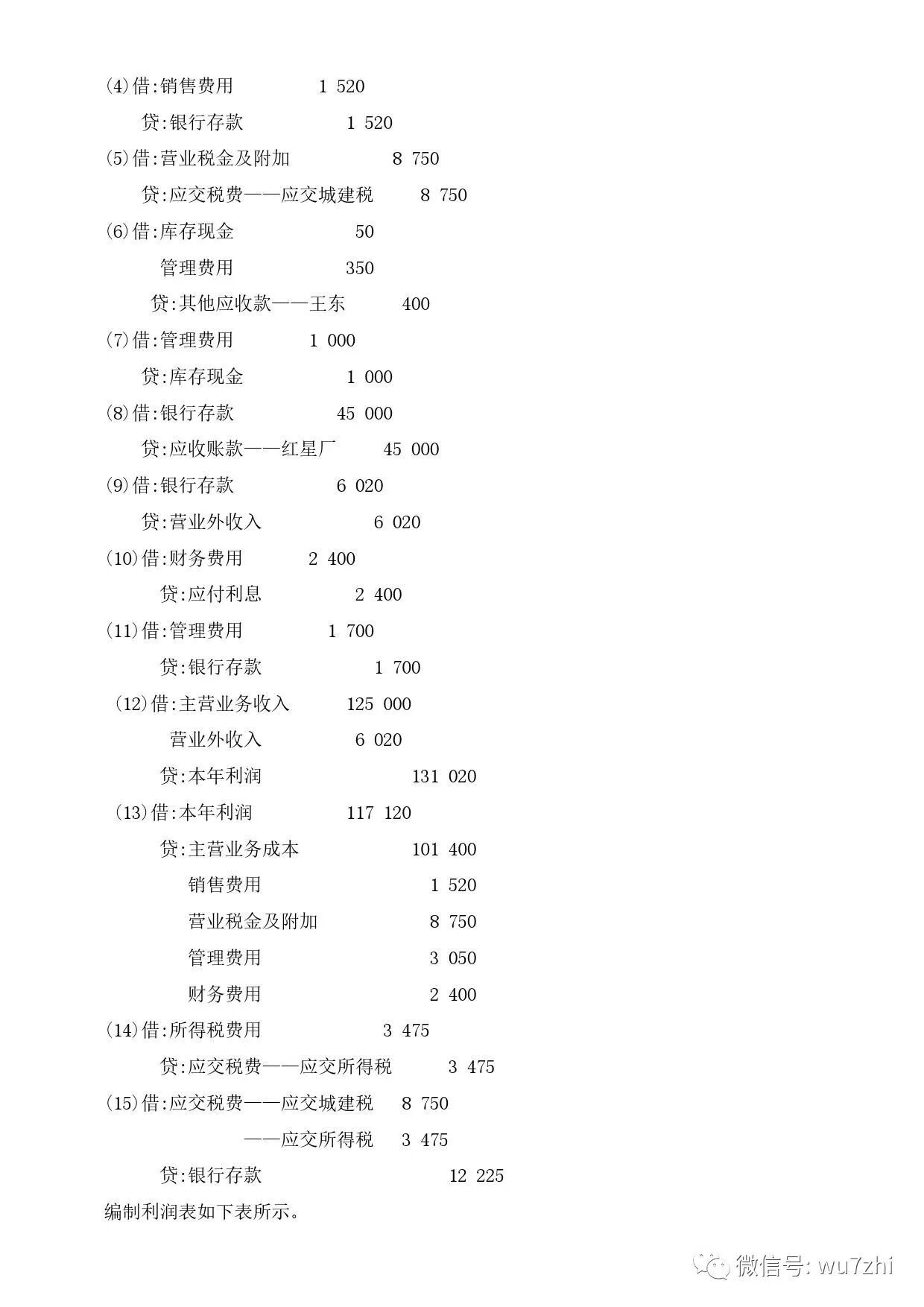 (4)借:销售费用 1 520

贷:银行存款 1 520

(5)借:营业税金及附加 8 750

贷:应交税费——应交城建税 8 750

(6)借:库存现金 50

管理费用 350

贷:其他应收款——王东 400

(7)借:管理费用 1 000

贷:库存现金 1 000

(8)借:银行存款 45 000

贷:应收账款——红星厂 45 000

(9)借:银行存款 6 020

贷:营业外收入 6 020

(10)借:财务费用 2 400

贷:应付利息 2 400

(11)借:管理费用 1 700

贷:银行存款 1 700

(12)借:主营业务收入 125 000

营业外收入 6 020

贷:本年利润 131 020

(13)借:本年利润 117 120

贷:主营业务成本 101 400

销售费用 1 520

营业税金及附加 8 750

管理费用 3 050

财务费用 2 400

(14)借:所得税费用 3 475

贷:应交税费——应交所得税 3 475

(15)借:应交税费——应交城建税 8 750

——应交所得税 3 475

贷:银行存款 12 225

编制利润表如下表所示。

微信号: wu7zhi